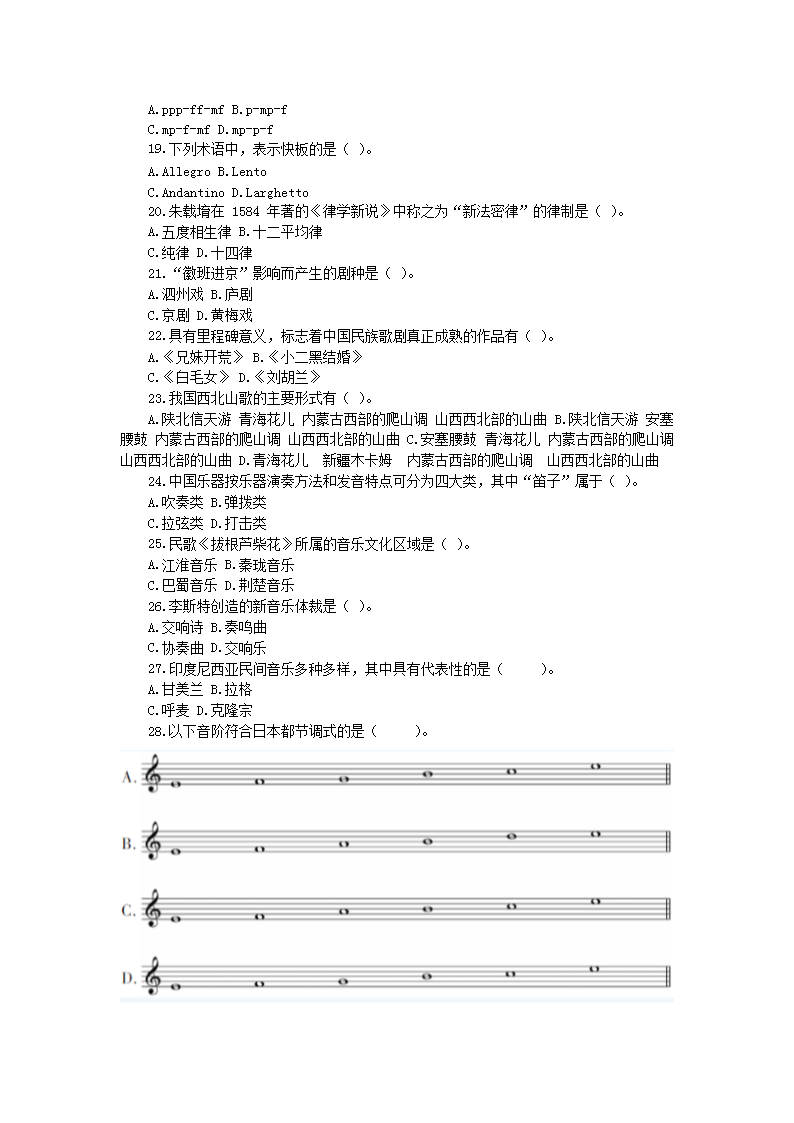 A.ppp-ff-mf B.p-mp-f
C.mp-f-mf D.mp-p-f
19.下列术语中，表示快板的是（ ）。
A.Allegro B.Lento
C.Andantino D.Larghetto
20.朱载堉在 1584 年著的《律学新说》中称之为“新法密律”的律制是（ ）。
A.五度相生律 B.十二平均律
C.纯律 D.十四律
21.“徽班进京”影响而产生的剧种是（ ）。
A.泗州戏 B.庐剧
C.京剧 D.黄梅戏
22.具有里程碑意义，标志着中国民族歌剧真正成熟的作品有（ ）。
A.《兄妹开荒》 B.《小二黑结婚》
C.《白毛女》 D.《刘胡兰》
23.我国西北山歌的主要形式有（ ）。
A.陕北信天游 青海花儿 内蒙古西部的爬山调 山西西北部的山曲 B.陕北信天游 安塞腰鼓 内蒙古西部的爬山调 山西西北部的山曲 C.安塞腰鼓 青海花儿 内蒙古西部的爬山调 山西西北部的山曲 D.青海花儿 新疆木卡姆 内蒙古西部的爬山调 山西西北部的山曲
24.中国乐器按乐器演奏方法和发音特点可分为四大类，其中“笛子”属于（ ）。
A.吹奏类 B.弹拨类
C.拉弦类 D.打击类
25.民歌《拔根芦柴花》所属的音乐文化区域是（ ）。
A.江淮音乐 B.秦珑音乐
C.巴蜀音乐 D.荆楚音乐
26.李斯特创造的新音乐体裁是（ ）。
A.交响诗 B.奏鸣曲
C.协奏曲 D.交响乐
27.印度尼西亚民间音乐多种多样，其中具有代表性的是（ ）。
A.甘美兰 B.拉格
C.呼麦 D.克隆宗
28.以下音阶符合日本都节调式的是（ ）。
A.
B.
C.
D.